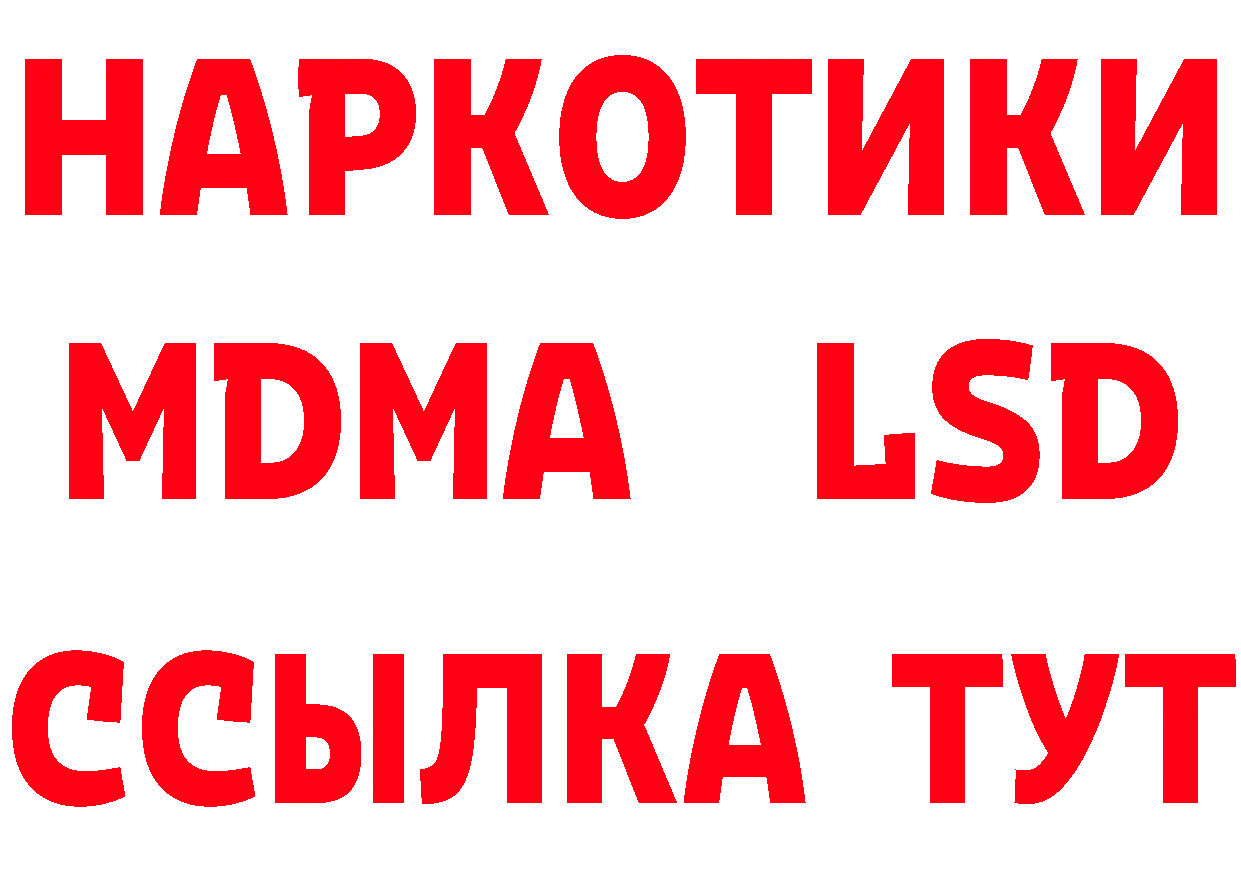 НАРКОТИКИ
MDMA LSD
ССЫЛКА ТУТ